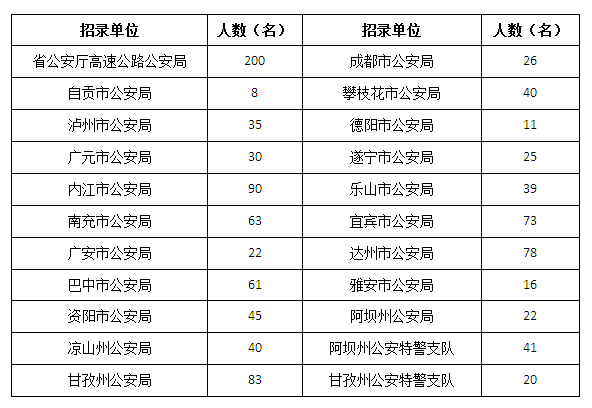 | 招录单位 | 人数（名） | 招录单位 | 人数（名） |
|---|---|---|---|
| 省公安厅高速公路公安局 | 200 | 成都市公安局 | 26 |
| 自贡市公安局 | 8 | 攀枝花市公安局 | 40 |
| 泸州市公安局 | 35 | 德阳市公安局 | 11 |
| 广元市公安局 | 30 | 遂宁市公安局 | 25 |
| 内江市公安局 | 90 | 乐山市公安局 | 39 |
| 南充市公安局 | 63 | 宜宾市公安局 | 73 |
| 广安市公安局 | 22 | 达州市公安局 | 78 |
| 巴中市公安局 | 61 | 雅安市公安局 | 16 |
| 资阳市公安局 | 45 | 阿坝州公安局 | 22 |
| 凉山州公安局 | 40 | 阿坝州公安特警支队 | 41 |
| 甘孜州公安局 | 83 | 甘孜州公安特警支队 | 20 |